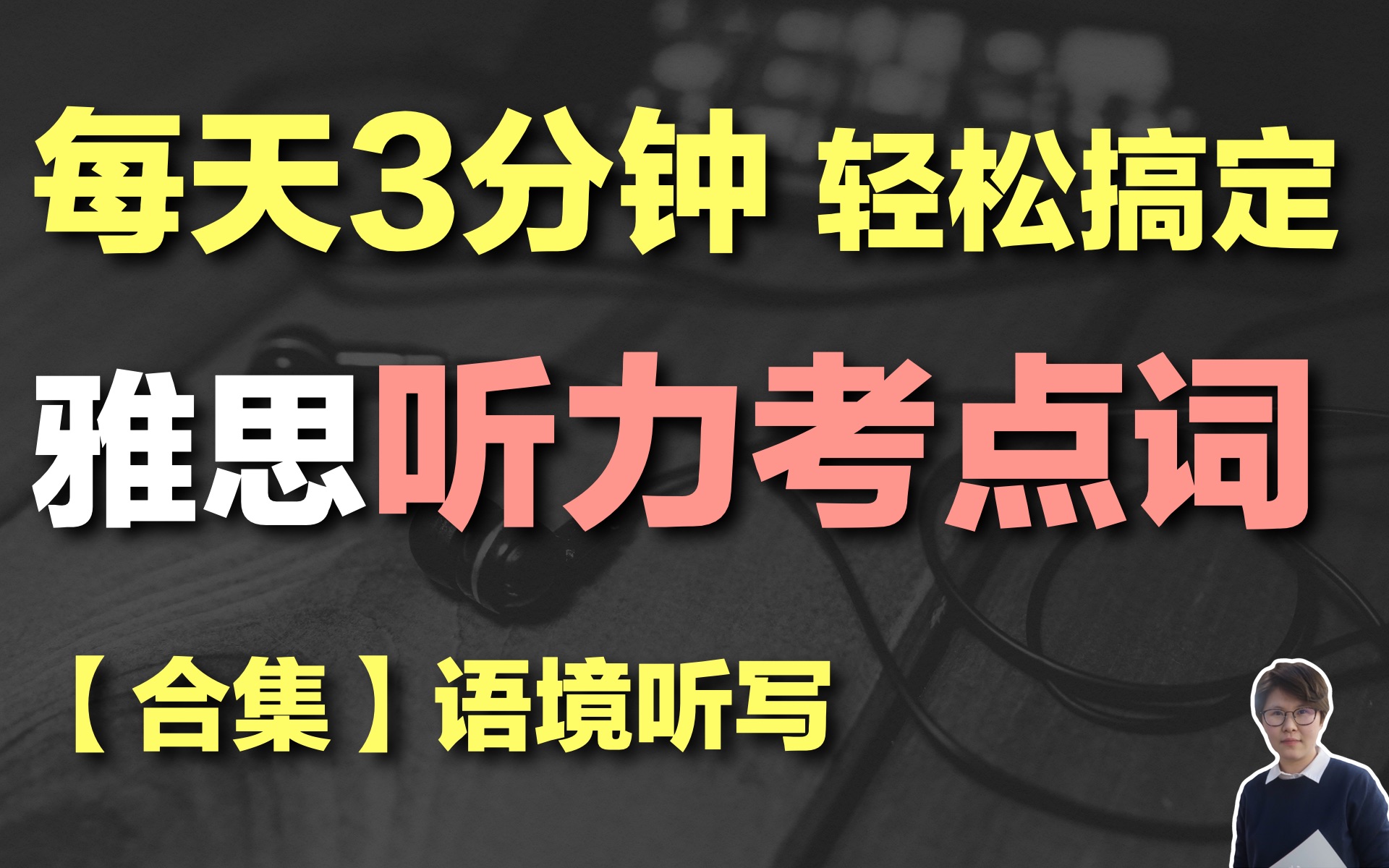 每天3分钟 轻松搞定

雅思听力考点词

【合集】语境听写